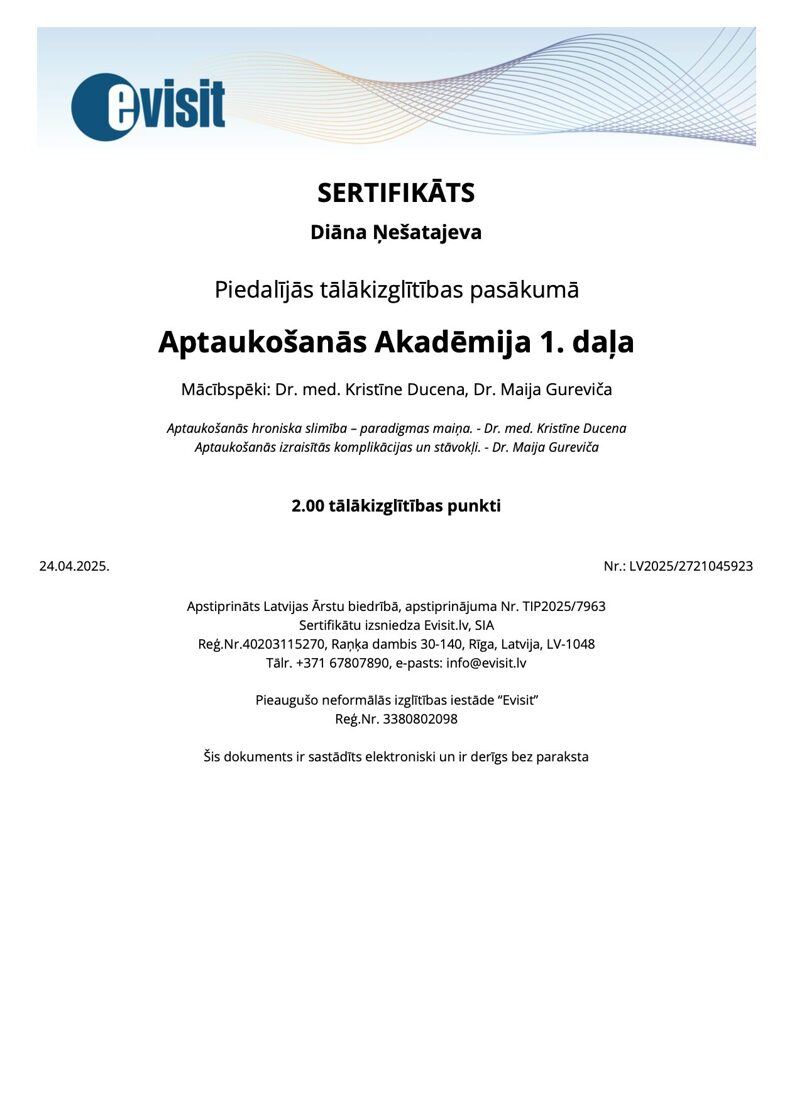 evisit

SERTIFIKĀTS

Diāna Ņešatajeva

Piedalījās tālākizglītības pasākumā

Aptaukošanās Akadēmija 1. daļa

Mācībspēki: Dr. med. Kristīne Ducena, Dr. Maija Gureviča

Aptaukošanās hroniska slimība – paradigmas maiņa. - Dr. med. Kristīne Ducena
Aptaukošanās izraisītās komplikācijas un stāvokļi. - Dr. Maija Gureviča

2.00 tālākizglītības punkti

24.04.2025.

Nr.: LV2025/2721045923

Apstiprināts Latvijas Ārstu biedrībā, apstiprinājuma Nr. TIP2025/7963
Sertifikātu izsniedza Evisit.lv, SIA
Reģ.Nr.40203115270, Raņķa dambis 30-140, Rīga, Latvija, LV-1048
Tālr. +371 67807890, e-pasts: info@evisit.lv

Pieaugušo neformālās izglītības iestāde "Evisit"
Reģ.Nr. 3380802098

Šis dokuments ir sastādīts elektroniski un ir derīgs bez paraksta